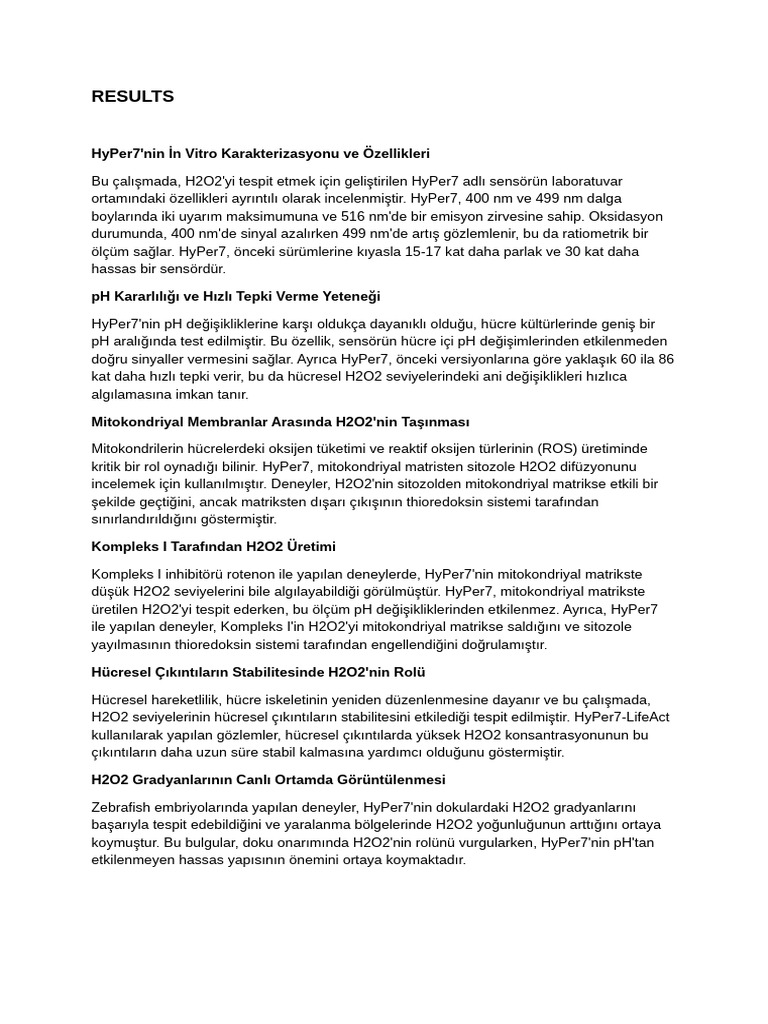 RESULTS

HyPer7'nin İn Vitro Karakterizasyonu ve Özellikleri

Bu çalışmada, H2O2'yi tespit etmek için geliştirilen HyPer7 adlı sensörün laboratuvar ortamındaki özellikleri ayrıntılı olarak incelenmiştir. HyPer7, 400 nm ve 499 nm dalga boylarında iki uyarım maksimumuna ve 516 nm'de bir emisyon zirvesine sahip. Oksidasyon durumunda, 400 nm'de sinyal azalırken 499 nm'de artış gözlemlenir, bu da ratiometrik bir ölçüm sağlar. HyPer7, önceki sürümlerine kıyasla 15-17 kat daha parlak ve 30 kat daha hassas bir sensördür.

pH Kararlılığı ve Hızlı Tepki Verme Yeteneği

HyPer7'nin pH değişikliklerine karşı oldukça dayanıklı olduğu, hücre kültürlerinde geniş bir pH aralığında test edilmiştir. Bu özellik, sensörün hücre içi pH değişimlerinden etkilenmeden doğru sinyaller vermesini sağlar. Ayrıca HyPer7, önceki versiyonlarına göre yaklaşık 60 ila 86 kat daha hızlı tepki verir, bu da hücresel H2O2 seviyelerindeki ani değişiklikleri hızlıca algılamasına imkan tanır.

Mitokondriyal Membranlar Arasında H2O2'nin Taşınması

Mitokondrilerin hücrelerdeki oksijen tüketimi ve reaktif oksijen türlerinin (ROS) üretiminde kritik bir rol oynadığı bilinir. HyPer7, mitokondriyal matristen sitozole H2O2 difüzyonunu incelemek için kullanılmıştır. Deneyler, H2O2'nin sitozolden mitokondriyal matrikse etkili bir şekilde geçtiğini, ancak matriksten dışarı çıkışının thioredoksin sistemi tarafından sınırlandırıldığını göstermiştir.

Kompleks I Tarafından H2O2 Üretimi

Kompleks I inhibitörü rotenon ile yapılan deneylerde, HyPer7'nin mitokondriyal matrikste düşük H2O2 seviyelerini bile algılayabildiği görülmüştür. HyPer7, mitokondriyal matrikste üretilen H2O2'yi tespit ederken, bu ölçüm pH değişikliklerinden etkilenmez. Ayrıca, HyPer7 ile yapılan deneyler, Kompleks I'in H2O2'yi mitokondriyal matrikse saldığını ve sitozole yayılmasının thioredoksin sistemi tarafından engellendiğini doğrulamıştır.

Hücresel Çıkıntıların Stabilitesinde H2O2'nin Rolü

Hücresel hareketlilik, hücre iskeletinin yeniden düzenlenmesine dayanır ve bu çalışmada, H2O2 seviyelerinin hücresel çıkıntıların stabilitesini etkilediği tespit edilmiştir. HyPer7-LifeAct kullanılarak yapılan gözlemler, hücresel çıkıntılarda yüksek H2O2 konsantrasyonunun bu çıkıntıların daha uzun süre stabil kalmasına yardımcı olduğunu göstermiştir.

H2O2 Gradyanlarının Canlı Ortamda Görüntülenmesi

Zebrafish embriyolarında yapılan deneyler, HyPer7'nin dokulardaki H2O2 gradyanlarını başarıyla tespit edebildiğini ve yaralanma bölgelerinde H2O2 yoğunluğunun arttığını ortaya koymuştur. Bu bulgular, doku onarımında H2O2'nin rolünü vurgularken, HyPer7'nin pH'tan etkilenmeyen hassas yapısının önemini ortaya koymaktadır.